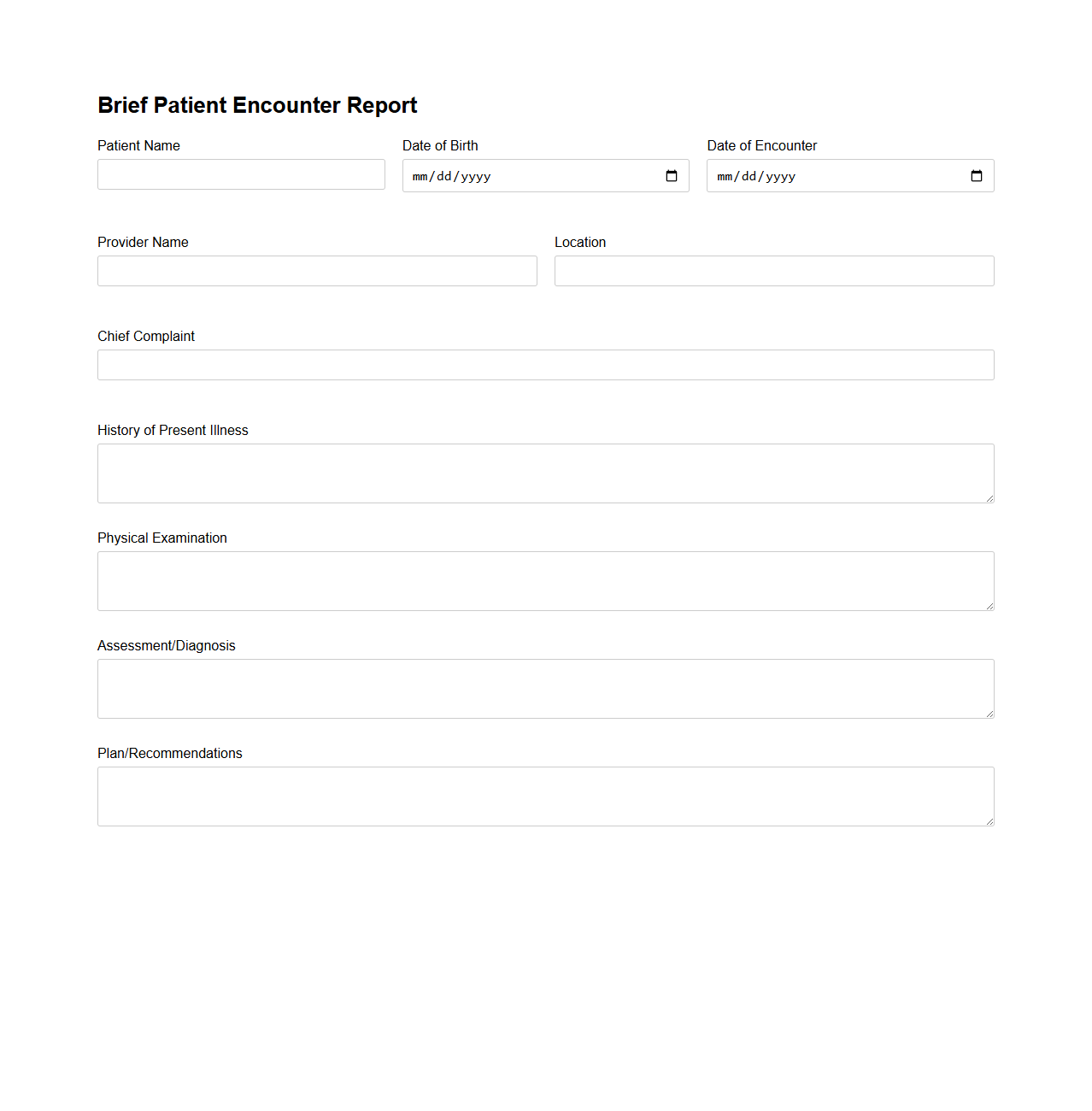 Brief Patient Encounter Report

Patient Name

Date of Birth

mm/dd/yyyy

Date of Encounter

mm/dd/yyyy

Provider Name

Location

Chief Complaint

History of Present Illness

Physical Examination

Assessment/Diagnosis

Plan/Recommendations